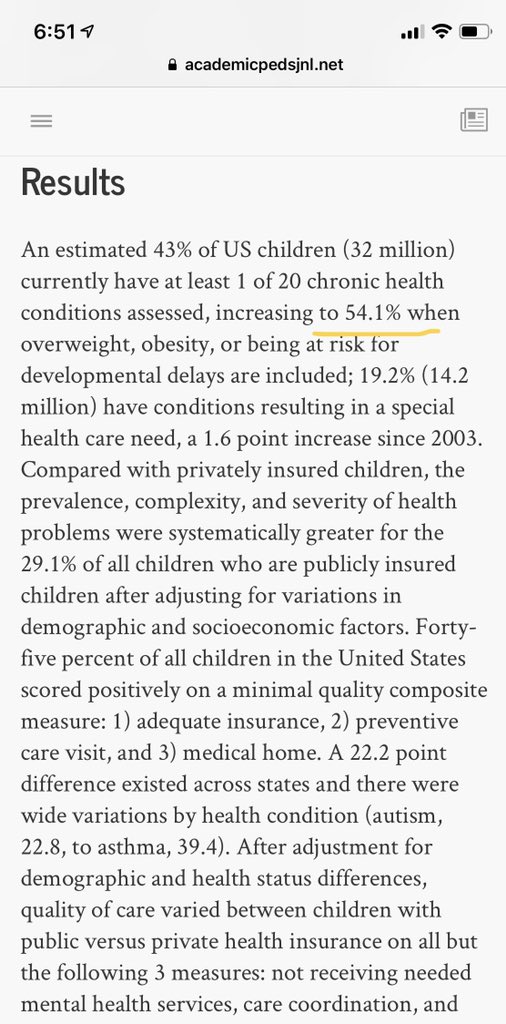 6:51

academicpedsjnl.net

Results

An estimated 43% of US children (32 million) currently have at least 1 of 20 chronic health conditions assessed, increasing to 54.1% when overweight, obesity, or being at risk for developmental delays are included; 19.2% (14.2 million) have conditions resulting in a special health care need, a 1.6 point increase since 2003. Compared with privately insured children, the prevalence, complexity, and severity of health problems were systematically greater for the 29.1% of all children who are publicly insured children after adjusting for variations in demographic and socioeconomic factors. Forty-five percent of all children in the United States scored positively on a minimal quality composite measure: 1) adequate insurance, 2) preventive care visit, and 3) medical home. A 22.2 point difference existed across states and there were wide variations by health condition (autism, 22.8, to asthma, 39.4). After adjustment for demographic and health status differences, quality of care varied between children with public versus private health insurance on all but the following 3 measures: not receiving needed mental health services, care coordination, and